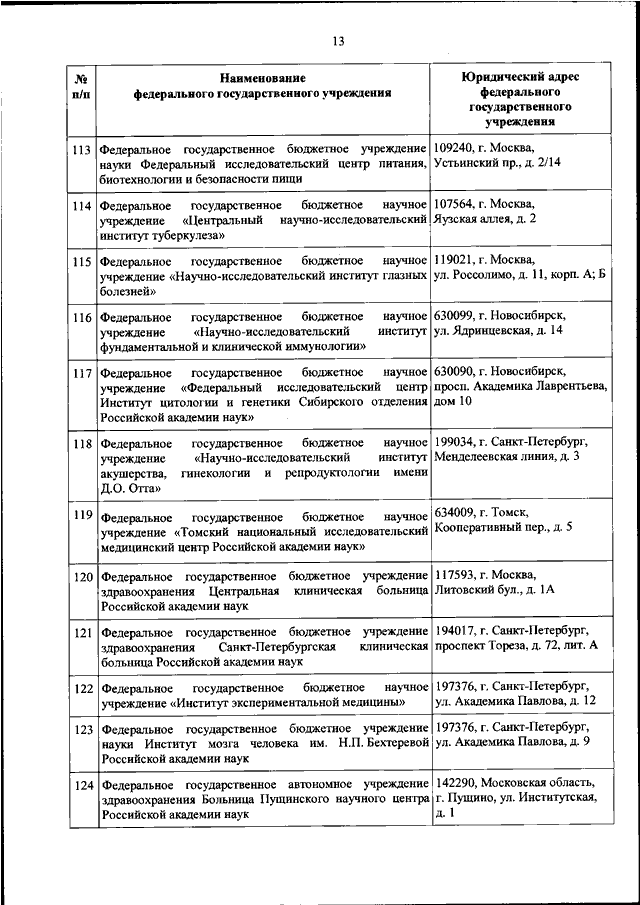 13

| № п/п | Наименование федерального государственного учреждения | Юридический адрес федерального государственного учреждения |
|---|---|---|
| 113 | Федеральное государственное бюджетное учреждение науки Федеральный исследовательский центр питания, биотехнологии и безопасности пищи | 109240, г. Москва, Устьинский пр., д. 2/14 |
| 114 | Федеральное государственное бюджетное научное учреждение «Центральный научно-исследовательский институт туберкулеза» | 107564, г. Москва, Яузская аллея, д. 2 |
| 115 | Федеральное государственное бюджетное научное учреждение «Научно-исследовательский институт глазных болезней» | 119021, г. Москва, ул. Россолимо, д. 11, корп. А; Б |
| 116 | Федеральное государственное бюджетное научное учреждение «Научно-исследовательский институт фундаментальной и клинической иммунологии» | 630099, г. Новосибирск, ул. Ядринцевская, д. 14 |
| 117 | Федеральное государственное бюджетное научное учреждение «Федеральный исследовательский центр Институт цитологии и генетики Сибирского отделения Российской академии наук» | 630090, г. Новосибирск, просп. Академика Лаврентьева, дом 10 |
| 118 | Федеральное государственное бюджетное научное учреждение «Научно-исследовательский институт акушерства, гинекологии и репродуктологии имени Д.О. Отта» | 199034, г. Санкт-Петербург, Менделеевская линия, д. 3 |
| 119 | Федеральное государственное бюджетное научное учреждение «Томский национальный исследовательский медицинский центр Российской академии наук» | 634009, г. Томск, Кооперативный пер., д. 5 |
| 120 | Федеральное государственное бюджетное учреждение здравоохранения Центральная клиническая больница Российской академии наук | 117593, г. Москва, Литовский бул., д. 1А |
| 121 | Федеральное государственное бюджетное учреждение здравоохранения Санкт-Петербургская клиническая больница Российской академии наук | 194017, г. Санкт-Петербург, проспект Тореза, д. 72, лит. А |
| 122 | Федеральное государственное бюджетное научное учреждение «Институт экспериментальной медицины» | 197376, г. Санкт-Петербург, ул. Академика Павлова, д. 12 |
| 123 | Федеральное государственное бюджетное учреждение науки Институт мозга человека им. Н.П. Бехтеревой Российской академии наук | 197376, г. Санкт-Петербург, ул. Академика Павлова, д. 9 |
| 124 | Федеральное государственное автономное учреждение здравоохранения Больница Пущинского научного центра Российской академии наук | 142290, Московская область, г. Пущино, ул. Институтская, д. 1 |